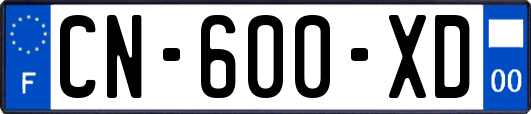 F
CN-600-XD
00